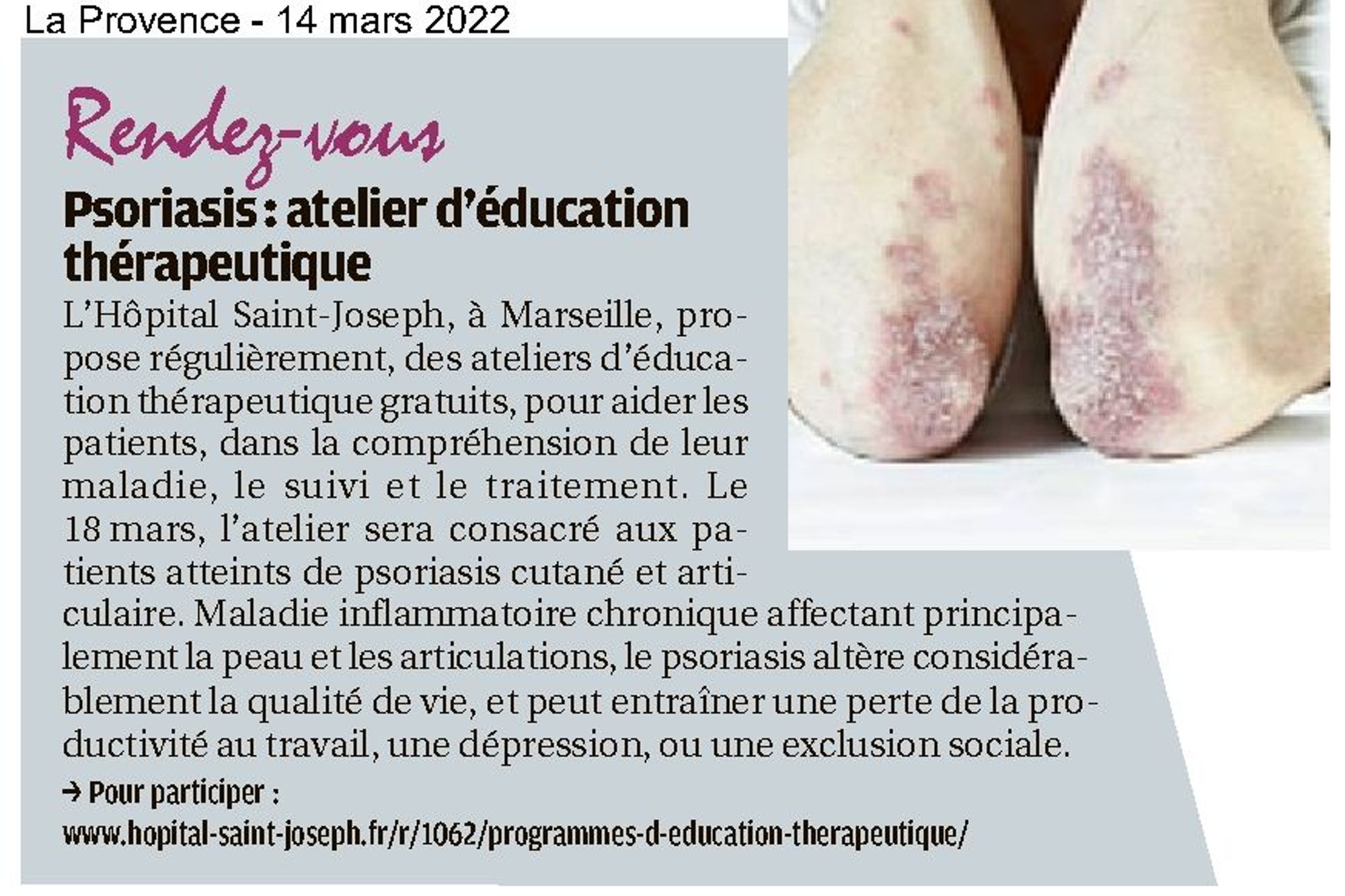 La Provence - 14 mars 2022

Rendez-vous

Psoriasis : atelier d'éducation thérapeutique

L'Hôpital Saint-Joseph, à Marseille, propose régulièrement, des ateliers d'éducation thérapeutique gratuits, pour aider les patients, dans la compréhension de leur maladie, le suivi et le traitement. Le 18 mars, l'atelier sera consacré aux patients atteints de psoriasis cutané et articulaire. Maladie inflammatoire chronique affectant principalement la peau et les articulations, le psoriasis altère considérablement la qualité de vie, et peut entraîner une perte de la productivité au travail, une dépression, ou une exclusion sociale.

→ Pour participer :
www.hopital-saint-joseph.fr/r/1062/programmes-d-education-therapeutique/